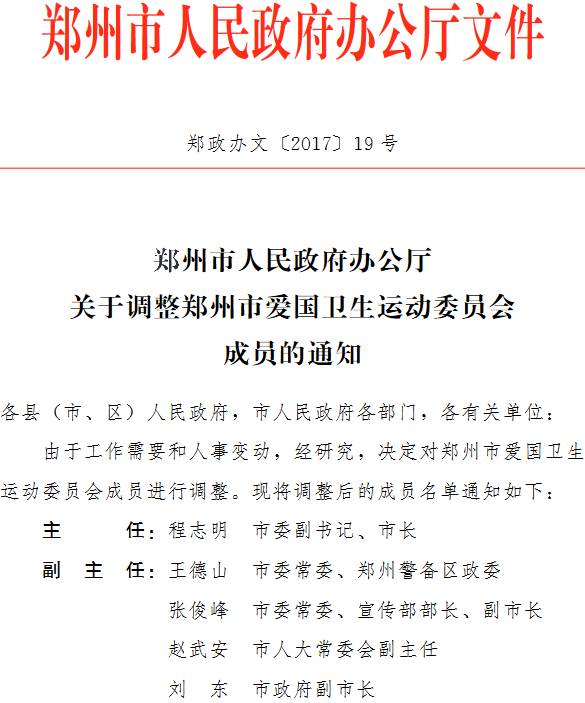 郑州市人民政府办公厅文件

郑政办文〔2017〕19号

郑州市人民政府办公厅
关于调整郑州市爱国卫生运动委员会
成员的通知

各县（市、区）人民政府，市人民政府各部门，各有关单位：

由于工作需要和人事变动，经研究，决定对郑州市爱国卫生运动委员会成员进行调整。现将调整后的成员名单通知如下：

主　　任：程志明　市委副书记、市长
副 主 任：王德山　市委常委、郑州警备区政委
　　　　　张俊峰　市委常委、宣传部部长、副市长
　　　　　赵武安　市人大常委会副主任
　　　　　刘　东　市政府副市长